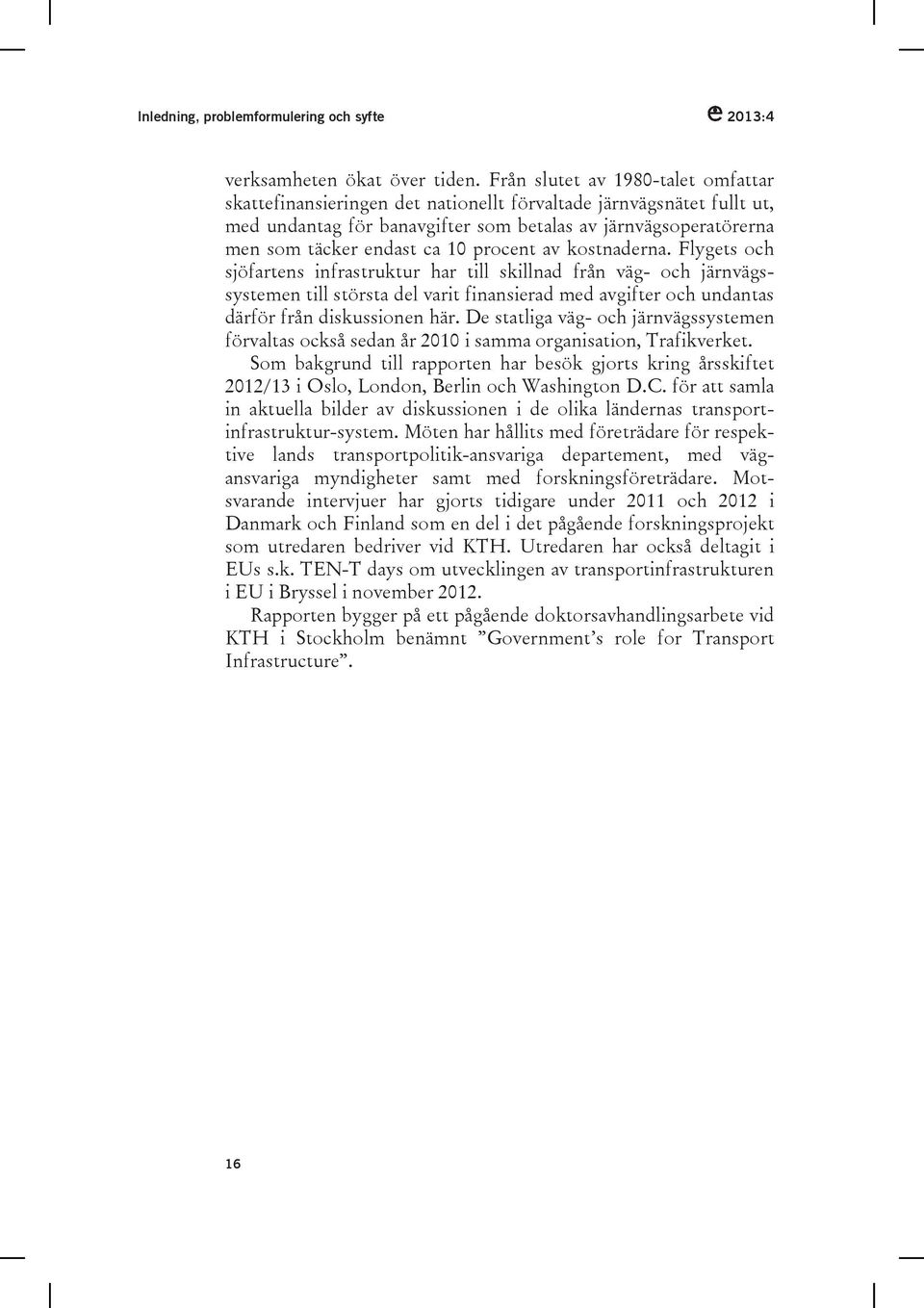 Inledning, problemformulering och syfte

2013:4

verksamheten ökat över tiden. Från slutet av 1980-talet omfattar skattefinansieringen det nationellt förvaltade järnvägsnätet fullt ut, med undantag för banavgifter som betalas av järnvägsoperatörerna men som täcker endast ca 10 procent av kostnaderna. Flygets och sjöfartens infrastruktur har till skillnad från väg- och järnvägssystemen till största del varit finansierad med avgifter och undantas därför från diskussionen här. De statliga väg- och järnvägssystemen förvaltas också sedan år 2010 i samma organisation, Trafikverket.

Som bakgrund till rapporten har besök gjorts kring årsskiftet 2012/13 i Oslo, London, Berlin och Washington D.C. för att samla in aktuella bilder av diskussionen i de olika ländernas transportinfrastruktur-system. Möten har hållits med företrädare för respektive lands transportpolitik-ansvariga departement, med vägansvariga myndigheter samt med forskningsföreträdare. Motsvarande intervjuer har gjorts tidigare under 2011 och 2012 i Danmark och Finland som en del i det pågående forskningsprojekt som utredaren bedriver vid KTH. Utredaren har också deltagit i EUs s.k. TEN-T days om utvecklingen av transportinfrastrukturen i EU i Bryssel i november 2012.

Rapporten bygger på ett pågående doktorsavhandlingsarbete vid KTH i Stockholm benämnt ”Government’s role for Transport Infrastructure”.

16